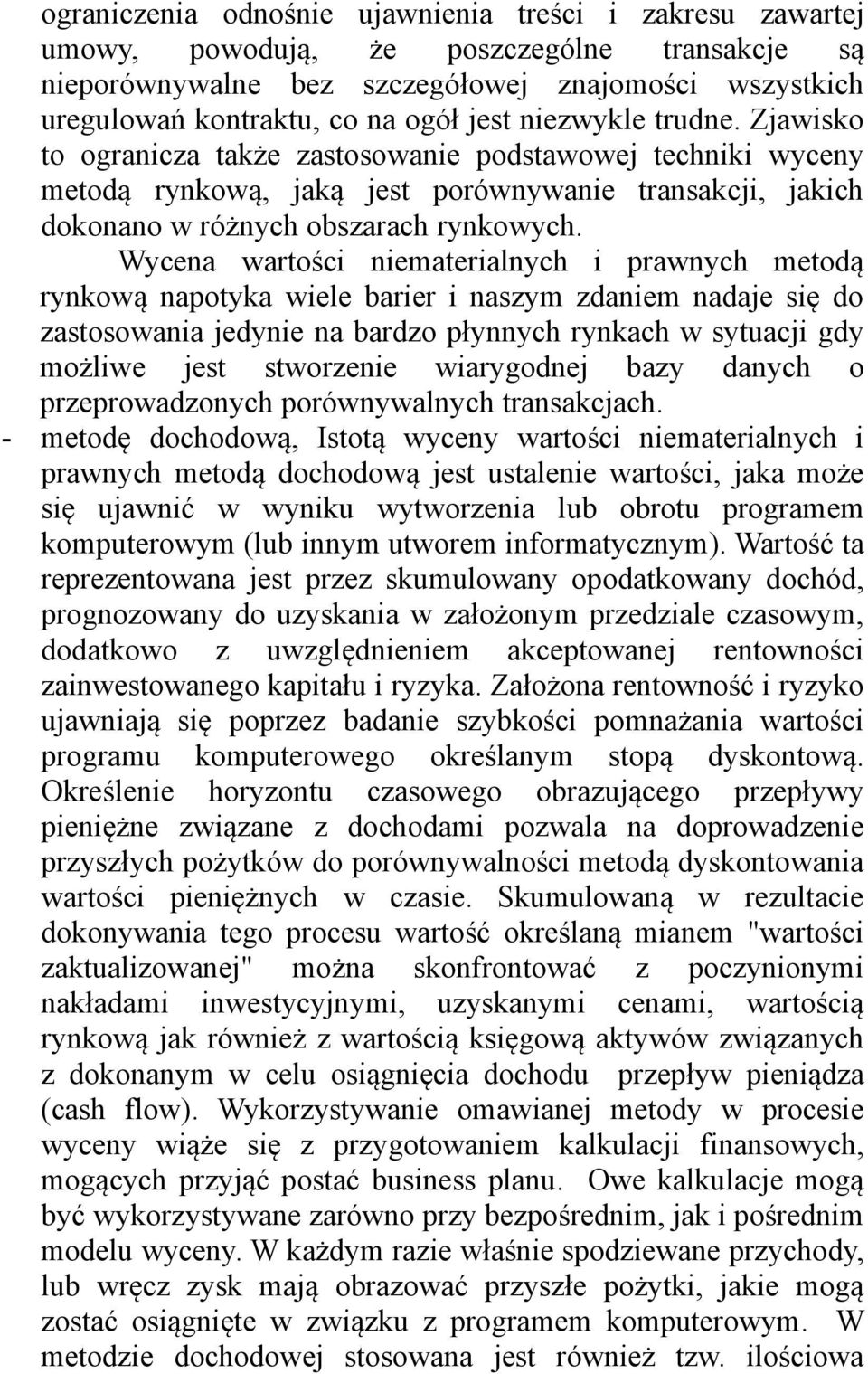 ograniczenia odnośnie ujawnienia treści i zakresu zawartej umowy, powodują, że poszczególne transakcje są nieporównywalne bez szczegółowej znajomości wszystkich uregulowań kontraktu, co na ogół jest niezwykle trudne. Zjawisko to ogranicza także zastosowanie podstawowej techniki wyceny metodą rynkową, jaką jest porównywanie transakcji, jakich dokonano w różnych obszarach rynkowych.

Wycena wartości niematerialnych i prawnych metodą rynkową napotyka wiele barier i naszym zdaniem nadaje się do zastosowania jedynie na bardzo płynnych rynkach w sytuacji gdy możliwe jest stworzenie wiarygodnej bazy danych o przeprowadzonych porównywalnych transakcjach.

- metodę dochodową, Istotą wyceny wartości niematerialnych i prawnych metodą dochodową jest ustalenie wartości, jaka może się ujawnić w wyniku wytworzenia lub obrotu programem komputerowym (lub innym utworem informatycznym). Wartość ta reprezentowana jest przez skumulowany opodatkowany dochód, prognozowany do uzyskania w założonym przedziale czasowym, dodatkowo z uwzględnieniem akceptowanej rentowności zainwestowanego kapitału i ryzyka. Założona rentowność i ryzyko ujawniają się poprzez badanie szybkości pomnażania wartości programu komputerowego określanym stopą dyskontową. Określenie horyzontu czasowego obrazującego przepływy pieniężne związane z dochodami pozwala na doprowadzenie przyszłych pożytków do porównywalności metodą dyskontowania wartości pieniężnych w czasie. Skumulowaną w rezultacie dokonywania tego procesu wartość określaną mianem "wartości zaktualizowanej" można skonfrontować z poczynionymi nakładami inwestycyjnymi, uzyskanymi cenami, wartością rynkową jak również z wartością księgową aktywów związanych z dokonanym w celu osiągnięcia dochodu przepływ pieniądza (cash flow). Wykorzystywanie omawianej metody w procesie wyceny wiąże się z przygotowaniem kalkulacji finansowych, mogących przyjąć postać business planu. Owe kalkulacje mogą być wykorzystywane zarówno przy bezpośrednim, jak i pośrednim modelu wyceny. W każdym razie właśnie spodziewane przychody, lub wręcz zysk mają obrazować przyszłe pożytki, jakie mogą zostać osiągnięte w związku z programem komputerowym. W metodzie dochodowej stosowana jest również tzw. ilościowa